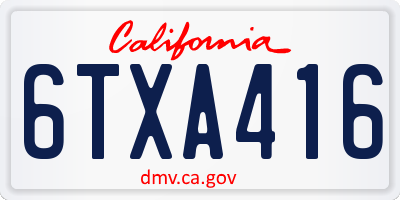 California

6TXA416

dmv.ca.gov